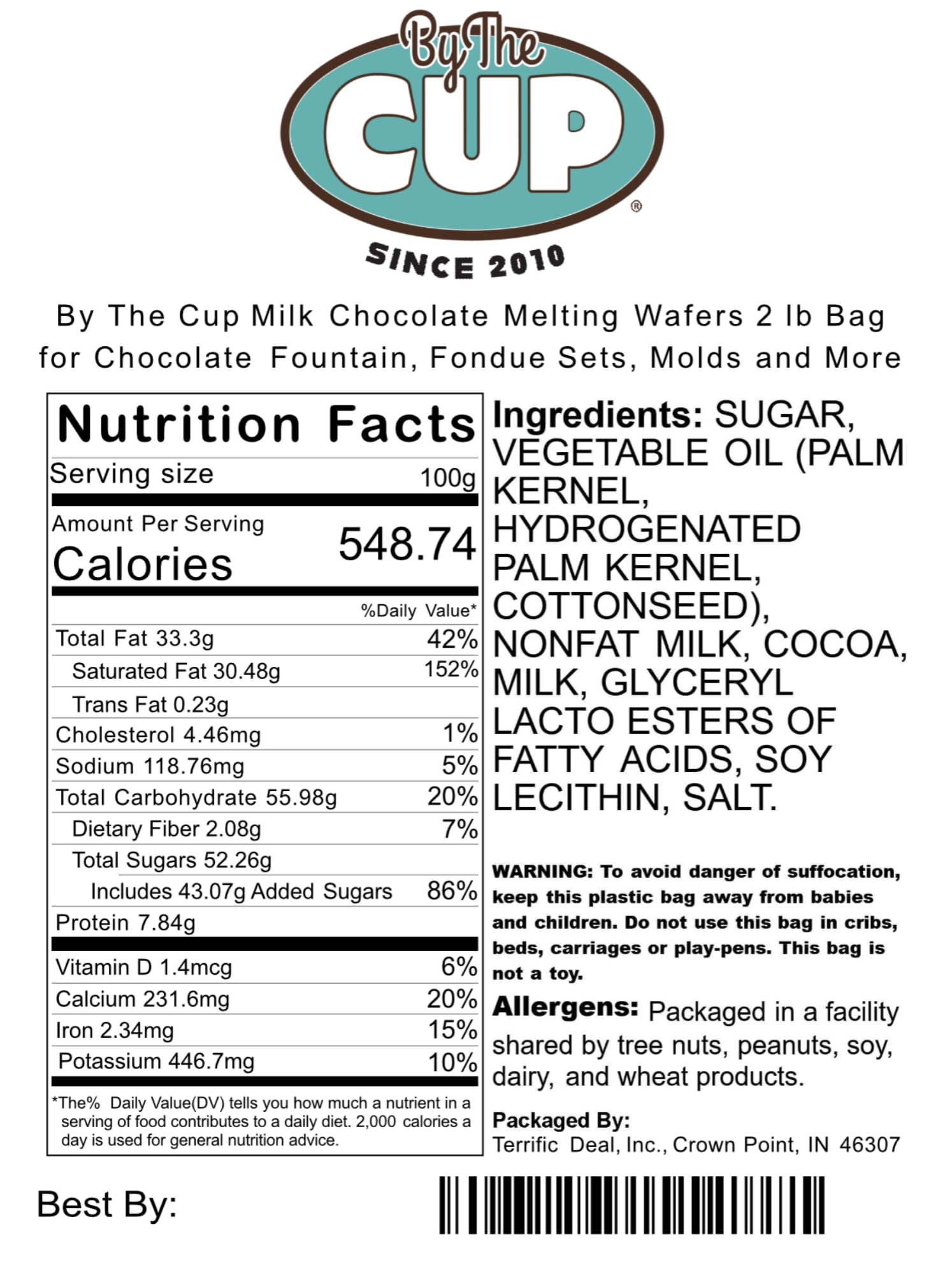 By The CUP®

SINCE 2010

By The Cup Milk Chocolate Melting Wafers 2 lb Bag for Chocolate Fountain, Fondue Sets, Molds and More

Nutrition Facts

Serving size 100g

Amount Per Serving
Calories 548.74

%Daily Value*

Total Fat 33.3g 42%
Saturated Fat 30.48g 152%
Trans Fat 0.23g
Cholesterol 4.46mg 1%
Sodium 118.76mg 5%
Total Carbohydrate 55.98g 20%
Dietary Fiber 2.08g 7%
Total Sugars 52.26g
Includes 43.07g Added Sugars 86%
Protein 7.84g

Vitamin D 1.4mcg 6%
Calcium 231.6mg 20%
Iron 2.34mg 15%
Potassium 446.7mg 10%

*The% Daily Value(DV) tells you how much a nutrient in a serving of food contributes to a daily diet. 2,000 calories a day is used for general nutrition advice.

Ingredients: SUGAR, VEGETABLE OIL (PALM KERNEL, HYDROGENATED PALM KERNEL, COTTONSEED), NONFAT MILK, COCOA, MILK, GLYCERYL LACTO ESTERS OF FATTY ACIDS, SOY LECITHIN, SALT.

WARNING: To avoid danger of suffocation, keep this plastic bag away from babies and children. Do not use this bag in cribs, beds, carriages or play-pens. This bag is not a toy.

Allergens: Packaged in a facility shared by tree nuts, peanuts, soy, dairy, and wheat products.

Packaged By:
Terrific Deal, Inc., Crown Point, IN 46307

Best By: